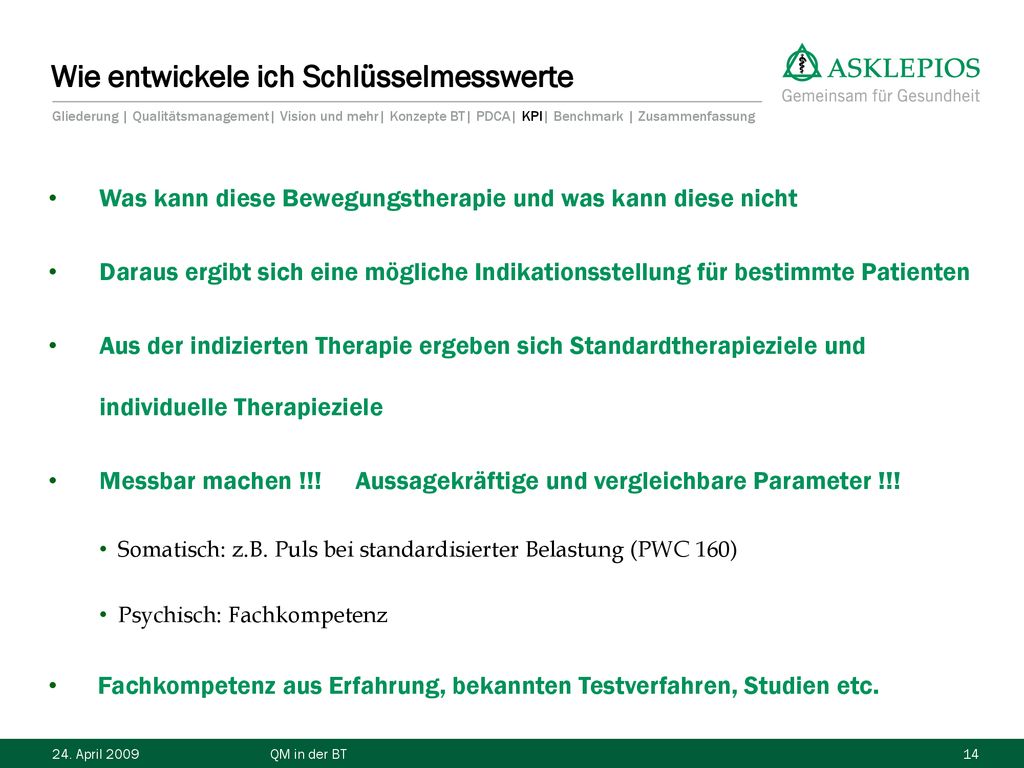 Wie entwickele ich Schlüsselmesswerte

ASKLEPIOS
Gemeinsam für Gesundheit

Gliederung | Qualitätsmanagement| Vision und mehr| Konzepte BT| PDCA| KPI| Benchmark | Zusammenfassung

• Was kann diese Bewegungstherapie und was kann diese nicht

• Daraus ergibt sich eine mögliche Indikationsstellung für bestimmte Patienten

• Aus der indizierten Therapie ergeben sich Standardtherapieziele und individuelle Therapieziele

• Messbar machen !!! Aussagekräftige und vergleichbare Parameter !!!

• Somatisch: z.B. Puls bei standardisierter Belastung (PWC 160)

• Psychisch: Fachkompetenz

• Fachkompetenz aus Erfahrung, bekannten Testverfahren, Studien etc.

24. April 2009 QM in der BT 14